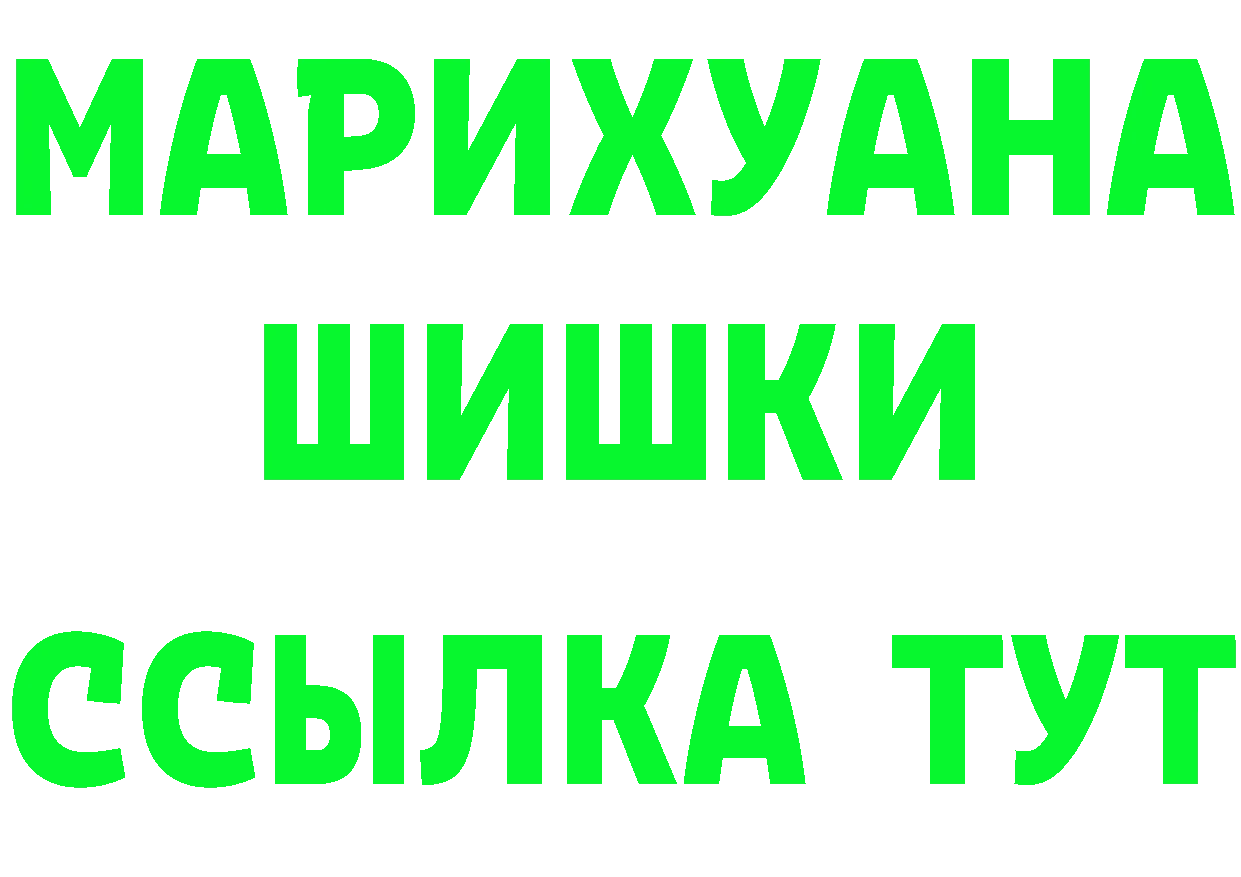 МАРИХУАНА
ШИШКИ
ССЫЛКА ТУТ